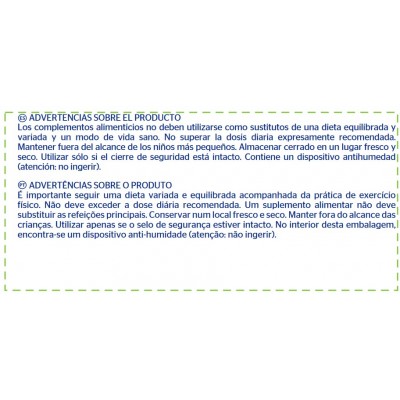 ES ADVERTENCIAS SOBRE EL PRODUCTO
Los complementos alimenticios no deben utilizarse como sustitutos de una dieta equilibrada y variada y un modo de vida sano. No superar la dosis diaria expresamente recomendada. Mantener fuera del alcance de los niños más pequeños. Almacenar cerrado en un lugar fresco y seco. Utilizar sólo si el cierre de seguridad está intacto. Contiene un dispositivo antihumedad (atención: no ingerir).

PT ADVERTÊNCIAS SOBRE O PRODUTO
É importante seguir uma dieta variada e equilibrada acompanhada da prática de exercício físico. Não deve exceder a dose diária recomendada. Um suplemento alimentar não deve substituir as refeições principais. Conservar num local fresco e seco. Manter fora do alcance das crianças. Utilizar apenas se o selo de segurança estiver intacto. No interior desta embalagem, encontra-se um dispositivo anti-humidade (atenção: não ingerir).